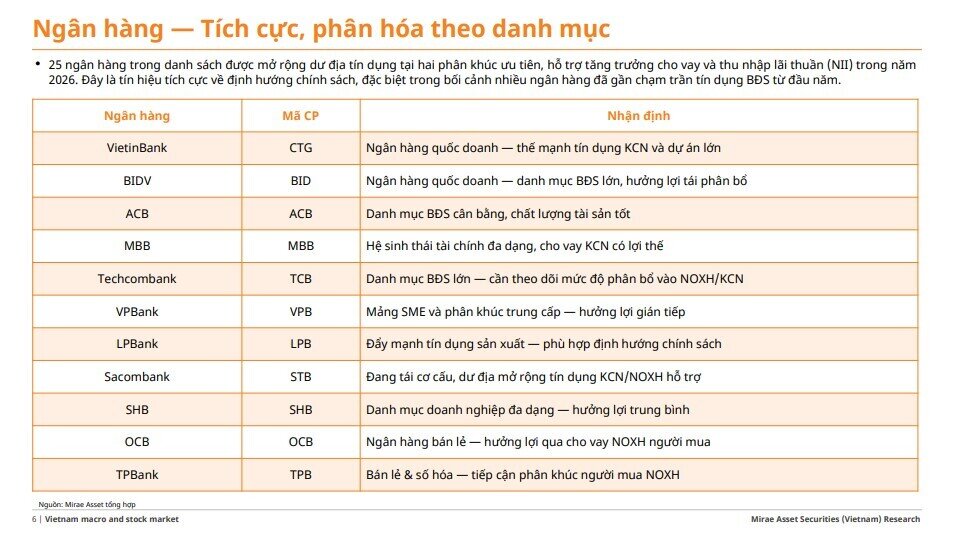 Ngân hàng — Tích cực, phân hóa theo danh mục

• 25 ngân hàng trong danh sách được mở rộng dư địa tín dụng tại hai phân khúc ưu tiên, hỗ trợ tăng trưởng cho vay và thu nhập lãi thuần (NII) trong năm 2026. Đây là tín hiệu tích cực về định hướng chính sách, đặc biệt trong bối cảnh nhiều ngân hàng đã gần chạm trần tín dụng BĐS từ đầu năm.

| Ngân hàng | Mã CP | Nhận định |
|---|---|---|
| VietinBank | CTG | Ngân hàng quốc doanh — thế mạnh tín dụng KCN và dự án lớn |
| BIDV | BID | Ngân hàng quốc doanh — danh mục BĐS lớn, hưởng lợi tái phân bổ |
| ACB | ACB | Danh mục BĐS cân bằng, chất lượng tài sản tốt |
| MBB | MBB | Hệ sinh thái tài chính đa dạng, cho vay KCN có lợi thế |
| Techcombank | TCB | Danh mục BĐS lớn — cần theo dõi mức độ phân bổ vào NOXH/KCN |
| VPBank | VPB | Mảng SME và phân khúc trung cấp — hưởng lợi gián tiếp |
| LPBank | LPB | Đẩy mạnh tín dụng sản xuất — phù hợp định hướng chính sách |
| Sacombank | STB | Đang tái cơ cấu, dư địa mở rộng tín dụng KCN/NOXH hỗ trợ |
| SHB | SHB | Danh mục doanh nghiệp đa dạng — hưởng lợi trung bình |
| OCB | OCB | Ngân hàng bán lẻ — hưởng lợi qua cho vay NOXH người mua |
| TPBank | TPB | Bán lẻ & số hóa — tiếp cận phân khúc người mua NOXH |

Nguồn: Mirae Asset tổng hợp

6 | Vietnam macro and stock market

Mirae Asset Securities (Vietnam) Research